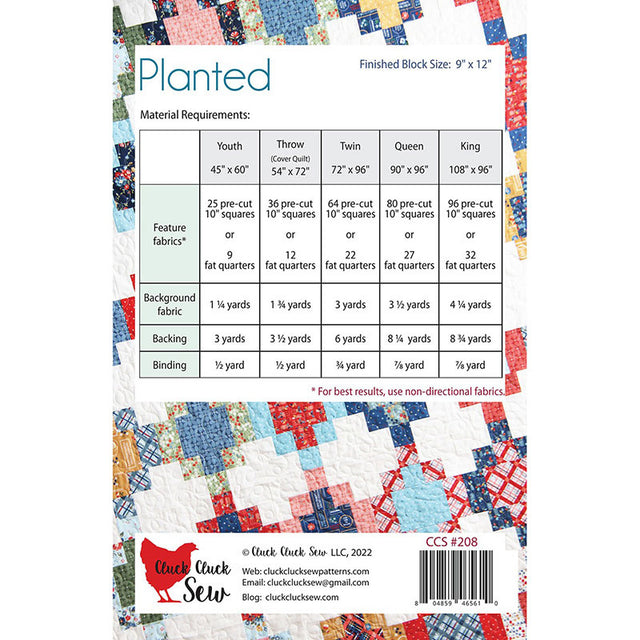 Planted

Finished Block Size: 9" x 12"

Material Requirements:

| | Youth 45" x 60" | Throw (Cover Quilt) 54" x 72" | Twin 72" x 96" | Queen 90" x 96" | King 108" x 96" |
|---|---|---|---|---|---|
| Feature fabrics* | 25 pre-cut 10" squares or 9 fat quarters | 36 pre-cut 10" squares or 12 fat quarters | 64 pre-cut 10" squares or 22 fat quarters | 80 pre-cut 10" squares or 27 fat quarters | 96 pre-cut 10" squares or 32 fat quarters |
| Background fabric | 1 ¼ yards | 1 ¾ yards | 3 yards | 3 ½ yards | 4 ¼ yards |
| Backing | 3 yards | 3 ½ yards | 6 yards | 8 ¼ yards | 8 ¾ yards |
| Binding | ½ yard | ½ yard | ¾ yard | ⅞ yard | ⅞ yard |

* For best results, use non-directional fabrics.

Cluck Cluck Sew

© Cluck Cluck Sew LLC, 2022

Web: cluckclucksewpatterns.com
Email: cluckclucksew@gmail.com
Blog: cluckclucksew.com

CCS #208

8 04859 46561 0